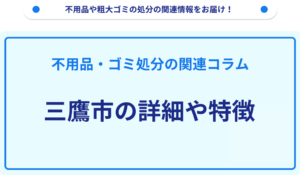 不用品や粗大ゴミの処分の関連情報をお届け！

不用品・ゴミ処分の関連コラム

三鷹市の詳細や特徴